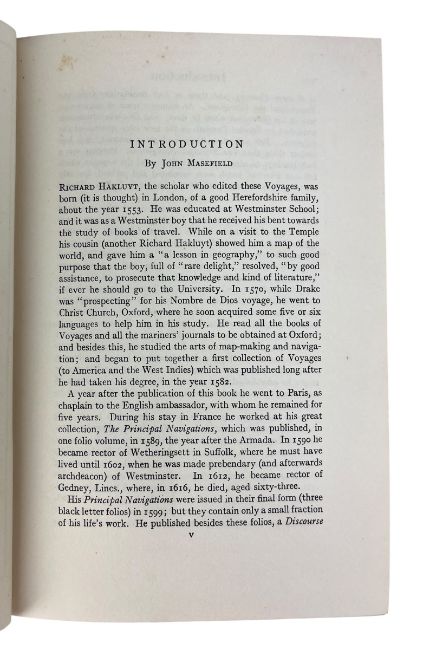 INTRODUCTION

By John Masefield

Richard Hakluyt, the scholar who edited these Voyages, was born (it is thought) in London, of a good Herefordshire family, about the year 1553. He was educated at Westminster School; and it was as a Westminster boy that he received his bent towards the study of books of travel. While on a visit to the Temple his cousin (another Richard Hakluyt) showed him a map of the world, and gave him a "a lesson in geography," to such good purpose that the boy, full of "rare delight," resolved, "by good assistance, to prosecute that knowledge and kind of literature," if ever he should go to the University. In 1570, while Drake was "prospecting" for his Nombre de Dios voyage, he went to Christ Church, Oxford, where he soon acquired some five or six languages to help him in his study. He read all the books of Voyages and all the mariners' journals to be obtained at Oxford; and besides this, he studied the arts of map-making and navigation; and began to put together a first collection of Voyages (to America and the West Indies) which was published long after he had taken his degree, in the year 1582.

A year after the publication of this book he went to Paris, as chaplain to the English ambassador, with whom he remained for five years. During his stay in France he worked at his great collection, The Principal Navigations, which was published, in one folio volume, in 1589, the year after the Armada. In 1590 he became rector of Wetheringsett in Suffolk, where he must have lived until 1602, when he was made prebendary (and afterwards archdeacon) of Westminster. In 1612, he became rector of Gedney, Lincs., where, in 1616, he died, aged sixty-three.

His Principal Navigations were issued in their final form (three black letter folios) in 1599; but they contain only a small fraction of his life's work. He published besides these folios, a Discourse

v